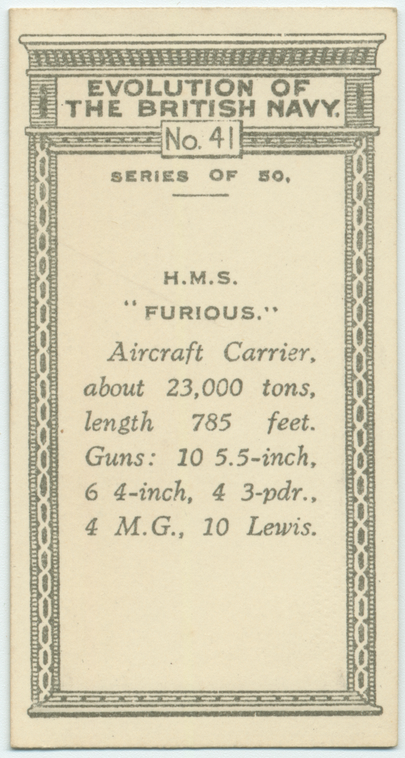 EVOLUTION OF THE BRITISH NAVY.

No. 41

SERIES OF 50.

H.M.S. "FURIOUS."

Aircraft Carrier, about 23,000 tons, length 785 feet. Guns: 10 5.5-inch, 6 4-inch, 4 3-pdr., 4 M.G., 10 Lewis.